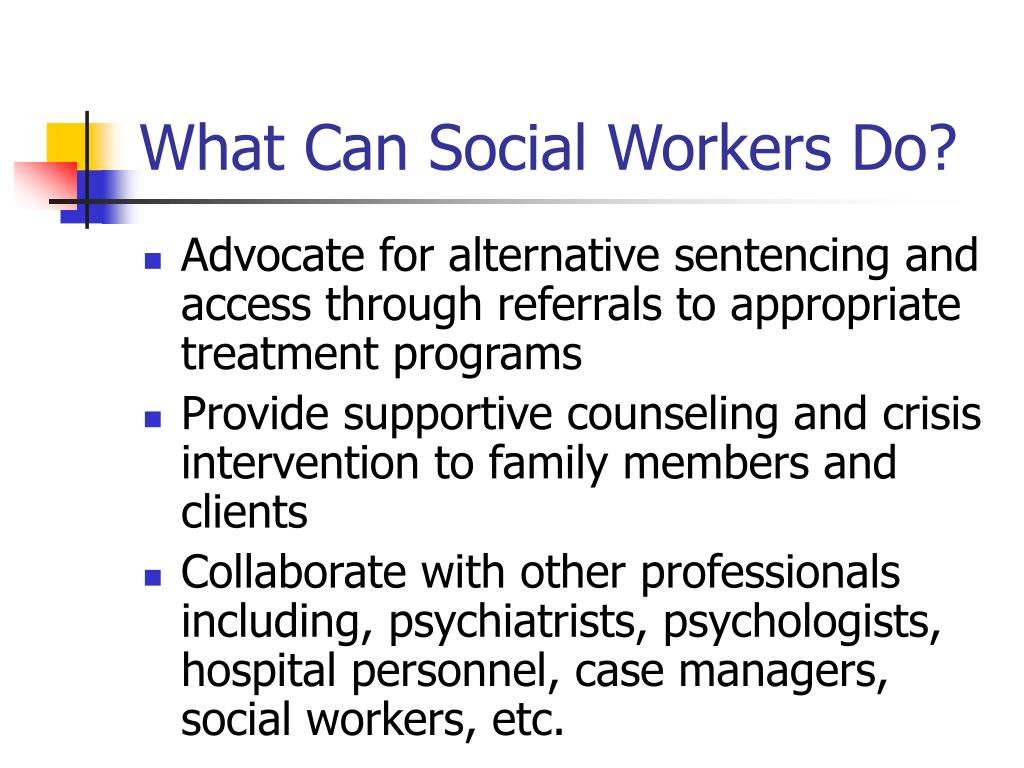 What Can Social Workers Do?

- Advocate for alternative sentencing and access through referrals to appropriate treatment programs
- Provide supportive counseling and crisis intervention to family members and clients
- Collaborate with other professionals including, psychiatrists, psychologists, hospital personnel, case managers, social workers, etc.